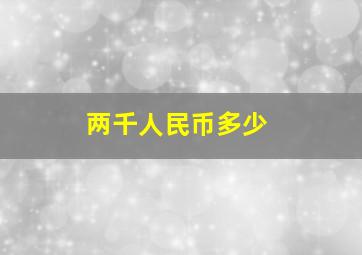 两千人民币多少